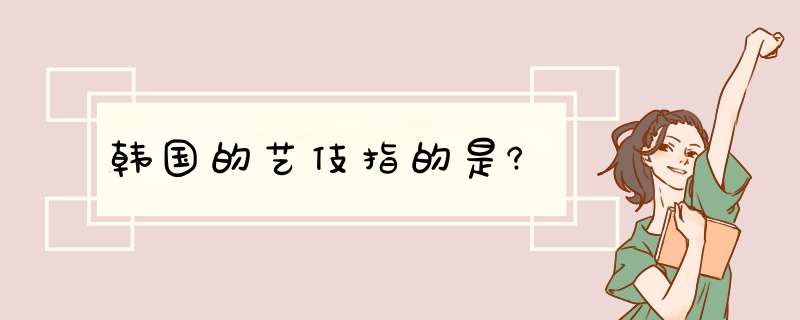 韩国的艺伎指的是?